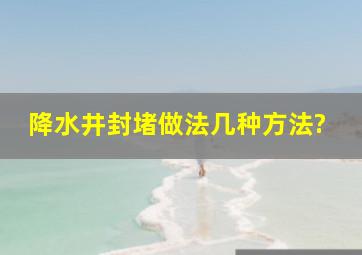 降水井封堵做法几种方法?